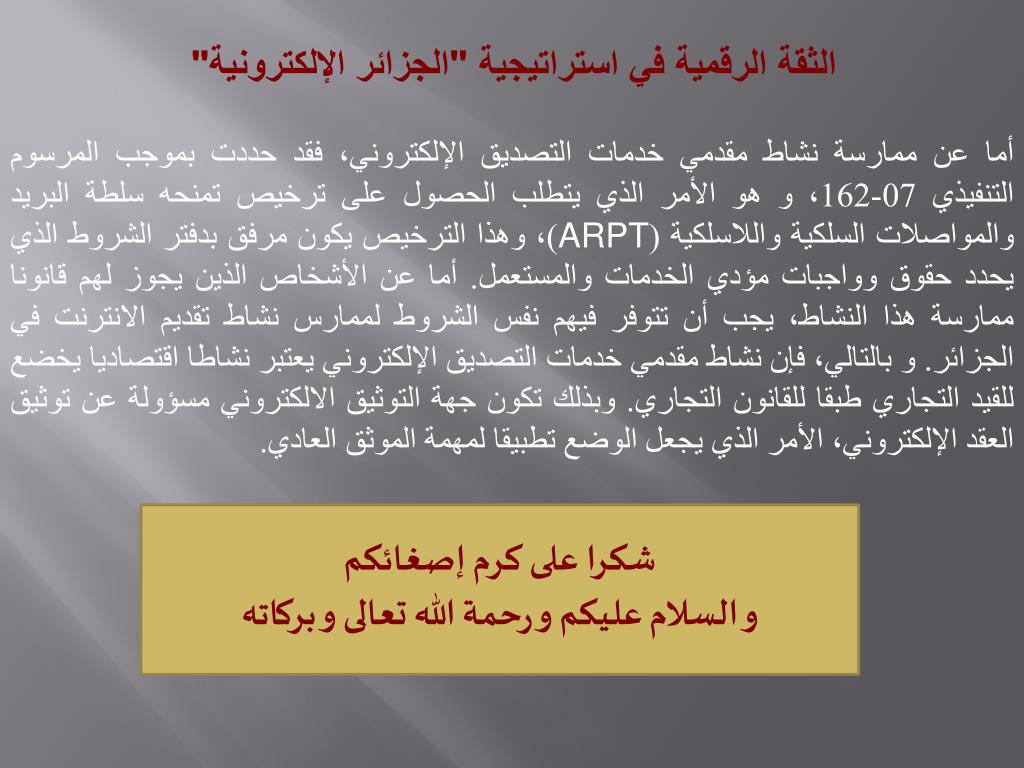 الثقة الرقمية في استراتيجية "الجزائر الإلكترونية"

أما عن ممارسة نشاط مقدمي خدمات التصديق الإلكتروني، فقد حددت بموجب المرسوم التنفيذي 07-162، و هو الأمر الذي يتطلب الحصول على ترخيص تمنحه سلطة البريد والمواصلات السلكية واللاسلكية (ARPT)، وهذا الترخيص يكون مرفق بدفتر الشروط الذي يحدد حقوق وواجبات مؤدي الخدمات والمستعمل. أما عن الأشخاص الذين يجوز لهم قانونا ممارسة هذا النشاط، يجب أن تتوفر فيهم نفس الشروط لممارس نشاط تقديم الانترنت في الجزائر. و بالتالي، فإن نشاط مقدمي خدمات التصديق الإلكتروني يعتبر نشاطا اقتصاديا يخضع للقيد التجاري طبقا للقانون التجاري. وبذلك تكون جهة التوثيق الالكتروني مسؤولة عن توثيق العقد الإلكتروني، الأمر الذي يجعل الوضع تطبيقا لمهمة الموثق العادي.

شكرا على كرم إصغائكم
والسلام عليكم ورحمة الله تعالى وبركاته